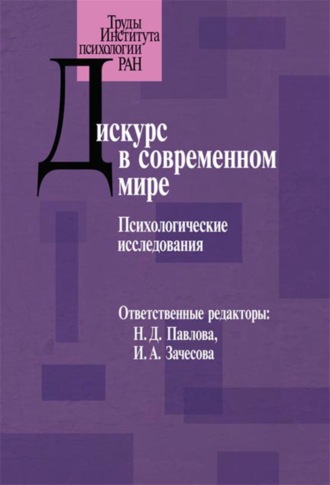 Труды Института психологии РАН

Дискурс в современном мире

Психологические исследования

Ответственные редакторы:
Н. Д. Павлова,
И. А. Зачесова